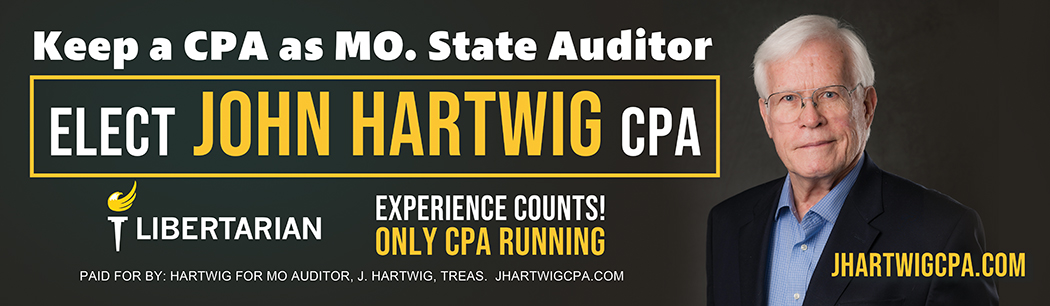 Keep a CPA as MO. State Auditor

ELECT JOHN HARTWIG CPA

LIBERTARIAN

EXPERIENCE COUNTS!
ONLY CPA RUNNING

PAID FOR BY: HARTWIG FOR MO AUDITOR, J. HARTWIG, TREAS. JHARTWIGCPA.COM

JHARTWIGCPA.COM